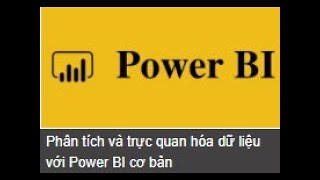 Power BI

Phân tích và trực quan hóa dữ liệu với Power BI cơ bản